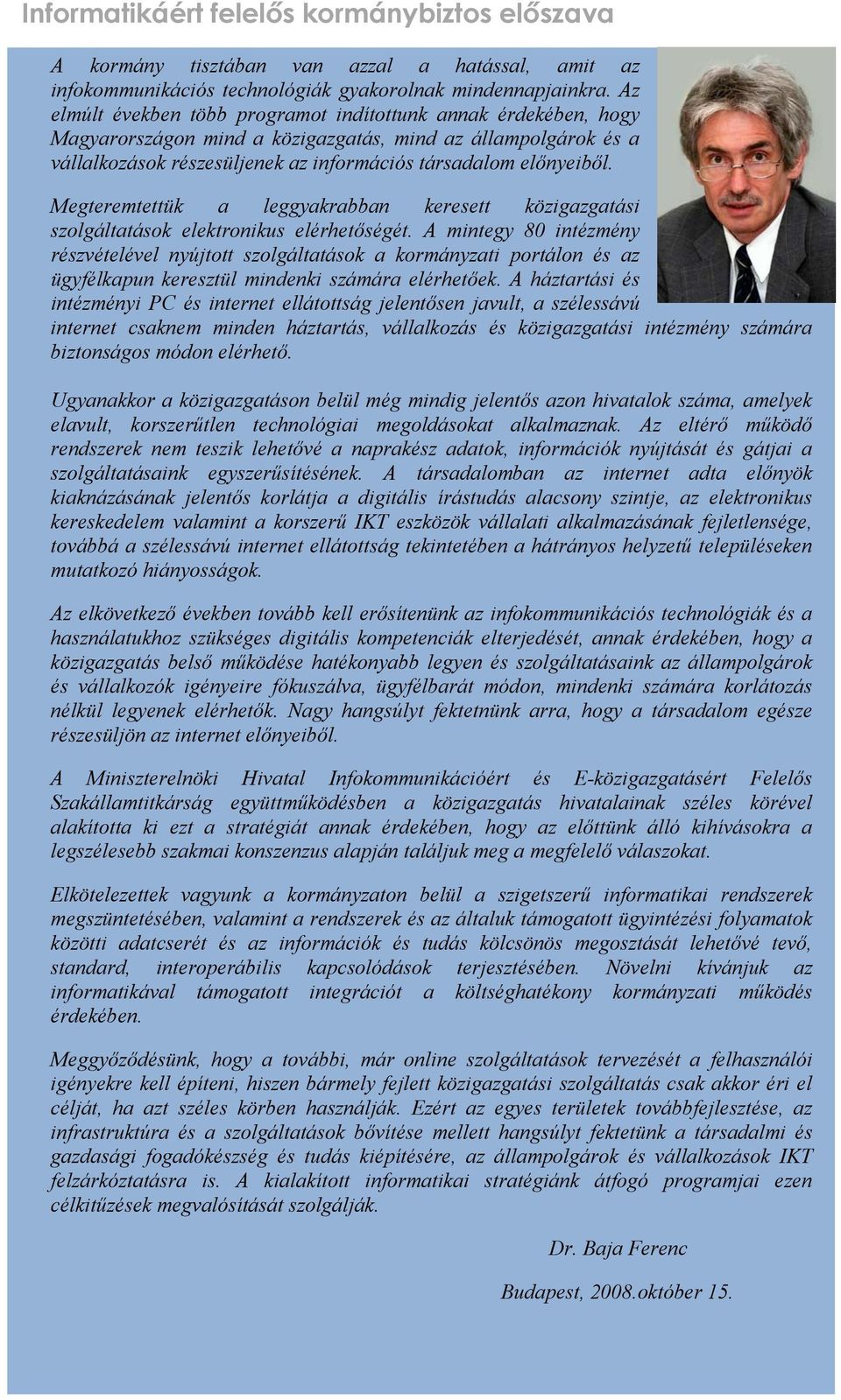 Informatikáért felelős kormánybiztos előszava

A kormány tisztában van azzal a hatással, amit az infokommunikációs technológiák gyakorolnak mindennapjainkra. Az elmúlt években több programot indítottunk annak érdekében, hogy Magyarországon mind a közigazgatás, mind az állampolgárok és a vállalkozások részesüljenek az információs társadalom előnyeiből.

Megteremtettük a leggyakrabban keresett közigazgatási szolgáltatások elektronikus elérhetőségét. A mintegy 80 intézmény részvételével nyújtott szolgáltatások a kormányzati portálon és az ügyfélkapun keresztül mindenki számára elérhetőek. A háztartási és intézményi PC és internet ellátottság jelentősen javult, a szélessávú internet csaknem minden háztartás, vállalkozás és közigazgatási intézmény számára biztonságos módon elérhető.

Ugyanakkor a közigazgatáson belül még mindig jelentős azon hivatalok száma, amelyek elavult, korszerűtlen technológiai megoldásokat alkalmaznak. Az eltérő működő rendszerek nem teszik lehetővé a naprakész adatok, információk nyújtását és gátjai a szolgáltatásaink egyszerűsítésének. A társadalomban az internet adta előnyök kiaknázásának jelentős korlátja a digitális írástudás alacsony szintje, az elektronikus kereskedelem valamint a korszerű IKT eszközök vállalati alkalmazásának fejletlensége, továbbá a szélessávú internet ellátottság tekintetében a hátrányos helyzetű településeken mutatkozó hiányosságok.

Az elkövetkező években tovább kell erősítenünk az infokommunikációs technológiák és a használatukhoz szükséges digitális kompetenciák elterjedését, annak érdekében, hogy a közigazgatás belső működése hatékonyabb legyen és szolgáltatásaink az állampolgárok és vállalkozók igényeire fókuszálva, ügyfélbarát módon, mindenki számára korlátozás nélkül legyenek elérhetők. Nagy hangsúlyt fektetnünk arra, hogy a társadalom egésze részesüljön az internet előnyeiből.

A Miniszterelnöki Hivatal Infokommunikációért és E-közigazgatásért Felelős Szakállamtitkárság együttműködésben a közigazgatás hivatalainak széles körével alakította ki ezt a stratégiát annak érdekében, hogy az előttünk álló kihívásokra a legszélesebb szakmai konszenzus alapján találjuk meg a megfelelő válaszokat.

Elkötelezettek vagyunk a kormányzaton belül a szigetszerű informatikai rendszerek megszüntetésében, valamint a rendszerek és az általuk támogatott ügyintézési folyamatok közötti adatcserét és az információk és tudás kölcsönös megosztását lehetővé tevő, standard, interoperábilis kapcsolódások terjesztésében. Növelni kívánjuk az informatikával támogatott integrációt a költséghatékony kormányzati működés érdekében.

Meggyőződésünk, hogy a további, már online szolgáltatások tervezését a felhasználói igényekre kell építeni, hiszen bármely fejlett közigazgatási szolgáltatás csak akkor éri el célját, ha azt széles körben használják. Ezért az egyes területek továbbfejlesztése, az infrastruktúra és a szolgáltatások bővítése mellett hangsúlyt fektetünk a társadalmi és gazdasági fogadókészség és tudás kiépítésére, az állampolgárok és vállalkozások IKT felzárkóztatásra is. A kialakított informatikai stratégiánk átfogó programjai ezen célkitűzések megvalósítását szolgálják.

Dr. Baja Ferenc

Budapest, 2008.október 15.